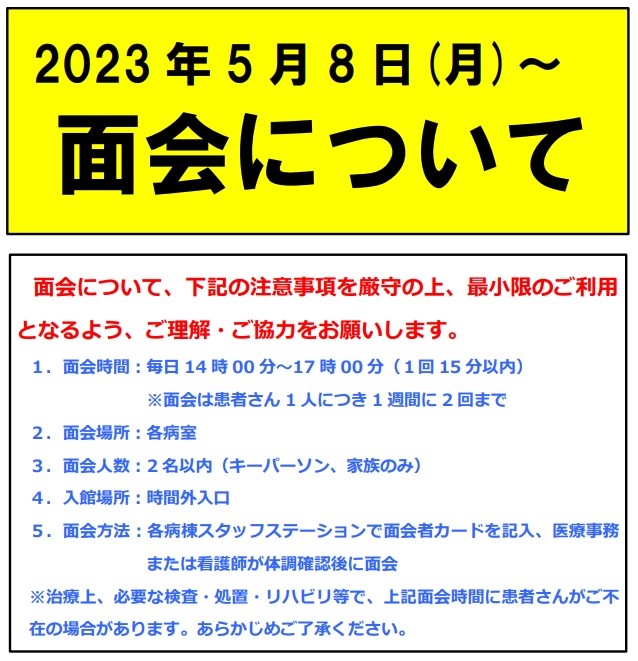 2023年5月8日(月)~

面会について

面会について、下記の注意事項を厳守の上、最小限のご利用となるよう、ご理解・ご協力をお願いします。

1．面会時間：毎日14時00分~17時00分（1回15分以内）
※面会は患者さん1人につき1週間に2回まで

2．面会場所：各病室

3．面会人数：2名以内（キーパーソン、家族のみ）

4．入館場所：時間外入口

5．面会方法：各病棟スタッフステーションで面会者カードを記入、医療事務または看護師が体調確認後に面会

※治療上、必要な検査・処置・リハビリ等で、上記面会時間に患者さんがご不在の場合があります。あらかじめご了承ください。